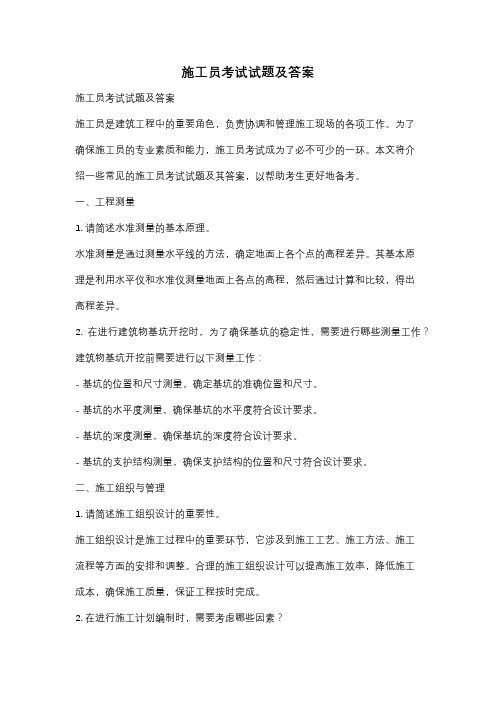 施工员考试试题及答案

施工员考试试题及答案

施工员是建筑工程中的重要角色，负责协调和管理施工现场的各项工作。为了确保施工员的专业素质和能力，施工员考试成为了必不可少的一环。本文将介绍一些常见的施工员考试试题及其答案，以帮助考生更好地备考。

一、工程测量

1. 请简述水准测量的基本原理。

水准测量是通过测量水平线的方法，确定地面上各个点的高程差异。其基本原理是利用水平仪和水准仪测量地面上各点的高程，然后通过计算和比较，得出高程差异。

2. 在进行建筑物基坑开挖时，为了确保基坑的稳定性，需要进行哪些测量工作？

建筑物基坑开挖前需要进行以下测量工作：

- 基坑的位置和尺寸测量，确定基坑的准确位置和尺寸。

- 基坑的水平度测量，确保基坑的水平度符合设计要求。

- 基坑的深度测量，确保基坑的深度符合设计要求。

- 基坑的支护结构测量，确保支护结构的位置和尺寸符合设计要求。

二、施工组织与管理

1. 请简述施工组织设计的重要性。

施工组织设计是施工过程中的重要环节，它涉及到施工工艺、施工方法、施工流程等方面的安排和调整。合理的施工组织设计可以提高施工效率，降低施工成本，确保施工质量，保证工程按时完成。

2. 在进行施工计划编制时，需要考虑哪些因素？